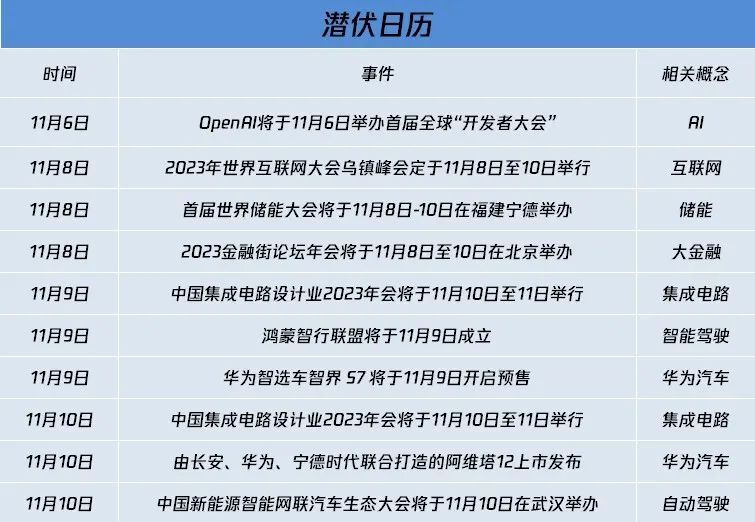 潜伏日历

| 时间 | 事件 | 相关概念 |
|---|---|---|
| 11月6日 | OpenAI将于11月6日举办首届全球“开发者大会” | AI |
| 11月8日 | 2023年世界互联网大会乌镇峰会定于11月8日至10日举行 | 互联网 |
| 11月8日 | 首届世界储能大会将于11月8日-10日在福建宁德举办 | 储能 |
| 11月8日 | 2023金融街论坛年会将于11月8日至10日在北京举办 | 大金融 |
| 11月9日 | 中国集成电路设计业2023年会将于11月10日至11日举行 | 集成电路 |
| 11月9日 | 鸿蒙智行联盟将于11月9日成立 | 智能驾驶 |
| 11月9日 | 华为智选车智界S7将于11月9日开启预售 | 华为汽车 |
| 11月10日 | 中国集成电路设计业2023年会将于11月10日至11日举行 | 集成电路 |
| 11月10日 | 由长安、华为、宁德时代联合打造的阿维塔12上市发布 | 华为汽车 |
| 11月10日 | 中国新能源智能网联汽车生态大会将于11月10日在武汉举办 | 自动驾驶 |